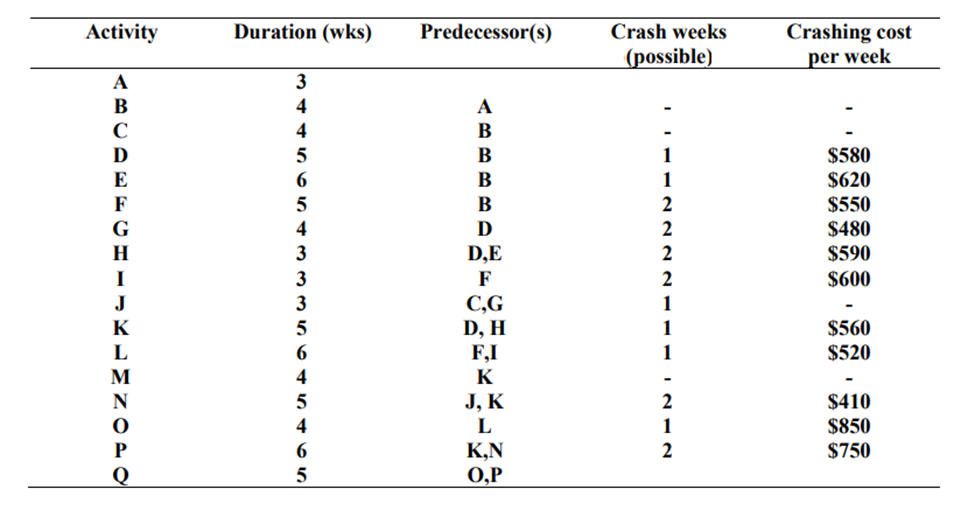 | Activity | Duration (wks) | Predecessor(s) | Crash weeks (possible) | Crashing cost per week |
|---|---|---|---|---|
| A | 3 | | | |
| B | 4 | A | - | - |
| C | 4 | B | - | - |
| D | 5 | B | 1 | \$580 |
| E | 6 | B | 1 | \$620 |
| F | 5 | B | 2 | \$550 |
| G | 4 | D | 2 | \$480 |
| H | 3 | D,E | 2 | \$590 |
| I | 3 | F | 2 | \$600 |
| J | 3 | C,G | 1 | - |
| K | 5 | D, H | 1 | \$560 |
| L | 6 | F,I | 1 | \$520 |
| M | 4 | K | - | - |
| N | 5 | J, K | 2 | \$410 |
| O | 4 | L | 1 | \$850 |
| P | 6 | K,N | 2 | \$750 |
| Q | 5 | O,P | | |